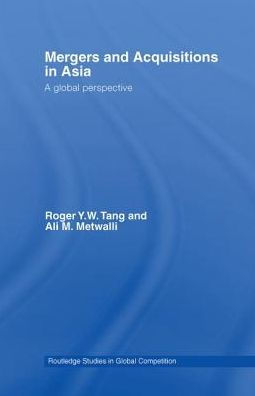 Mergers and Acquisitions in Asia

A global perspective

Roger Y.W. Tang and Ali M. Metwalli

Routledge Studies in Global Competition